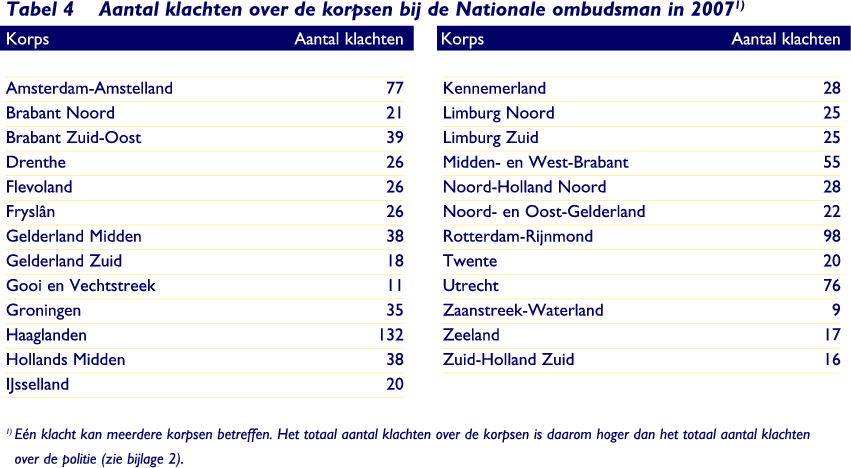 Tabel 4 Aantal klachten over de korpsen bij de Nationale ombudsman in 2007$^{1)}$

| Korps | Aantal klachten |
|---|---|
| Amsterdam-Amstelland | 77 |
| Brabant Noord | 21 |
| Brabant Zuid-Oost | 39 |
| Drenthe | 26 |
| Flevoland | 26 |
| Fryslân | 26 |
| Gelderland Midden | 38 |
| Gelderland Zuid | 18 |
| Gooi en Vechtstreek | 11 |
| Groningen | 35 |
| Haaglanden | 132 |
| Hollands Midden | 38 |
| IJsselland | 20 |

| Korps | Aantal klachten |
|---|---|
| Kennemerland | 28 |
| Limburg Noord | 25 |
| Limburg Zuid | 25 |
| Midden- en West-Brabant | 55 |
| Noord-Holland Noord | 28 |
| Noord- en Oost-Gelderland | 22 |
| Rotterdam-Rijnmond | 98 |
| Twente | 20 |
| Utrecht | 76 |
| Zaanstreek-Waterland | 9 |
| Zeeland | 17 |
| Zuid-Holland Zuid | 16 |

$^{1)}$ Eén klacht kan meerdere korpsen betreffen. Het totaal aantal klachten over de korpsen is daarom hoger dan het totaal aantal klachten over de politie (zie bijlage 2).